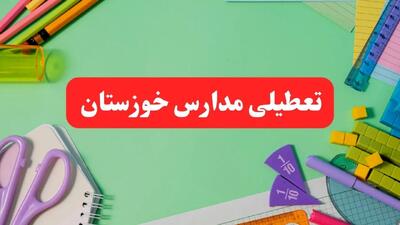 تعطیلی مدارس خوزستان

$\frac{1}{10}$

$\frac{1}{10}$